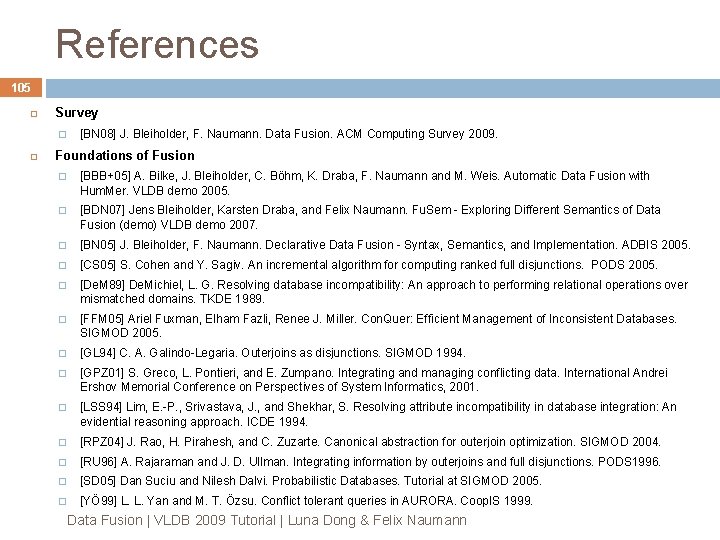 References

105

☐ Survey

☐ [BN08] J. Bleiholder, F. Naumann. Data Fusion. ACM Computing Survey 2009.

☐ Foundations of Fusion

☐ [BBB+05] A. Bilke, J. Bleiholder, C. Böhm, K. Draba, F. Naumann and M. Weis. Automatic Data Fusion with HumMer. VLDB demo 2005.

☐ [BDN07] Jens Bleiholder, Karsten Draba, and Felix Naumann. FuSem - Exploring Different Semantics of Data Fusion (demo) VLDB demo 2007.

☐ [BN05] J. Bleiholder, F. Naumann. Declarative Data Fusion - Syntax, Semantics, and Implementation. ADBIS 2005.

☐ [CS05] S. Cohen and Y. Sagiv. An incremental algorithm for computing ranked full disjunctions. PODS 2005.

☐ [DeM89] DeMichiel, L. G. Resolving database incompatibility: An approach to performing relational operations over mismatched domains. TKDE 1989.

☐ [FFM05] Ariel Fuxman, Elham Fazli, Renee J. Miller. ConQuer: Efficient Management of Inconsistent Databases. SIGMOD 2005.

☐ [GL94] C. A. Galindo-Legaria. Outerjoins as disjunctions. SIGMOD 1994.

☐ [GPZ01] S. Greco, L. Pontieri, and E. Zumpano. Integrating and managing conflicting data. International Andrei Ershov Memorial Conference on Perspectives of System Informatics, 2001.

☐ [LSS94] Lim, E.-P., Srivastava, J., and Shekhar, S. Resolving attribute incompatibility in database integration: An evidential reasoning approach. ICDE 1994.

☐ [RPZ04] J. Rao, H. Pirahesh, and C. Zuzarte. Canonical abstraction for outerjoin optimization. SIGMOD 2004.

☐ [RU96] A. Rajaraman and J. D. Ullman. Integrating information by outerjoins and full disjunctions. PODS1996.

☐ [SD05] Dan Suciu and Nilesh Dalvi. Probabilistic Databases. Tutorial at SIGMOD 2005.

☐ [YÖ99] L. L. Yan and M. T. Özsu. Conflict tolerant queries in AURORA. CoopIS 1999.

Data Fusion | VLDB 2009 Tutorial | Luna Dong & Felix Naumann